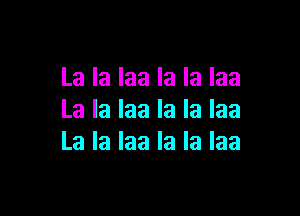 La la laa la la laa
La la laa la la laa
La la laa la la laa